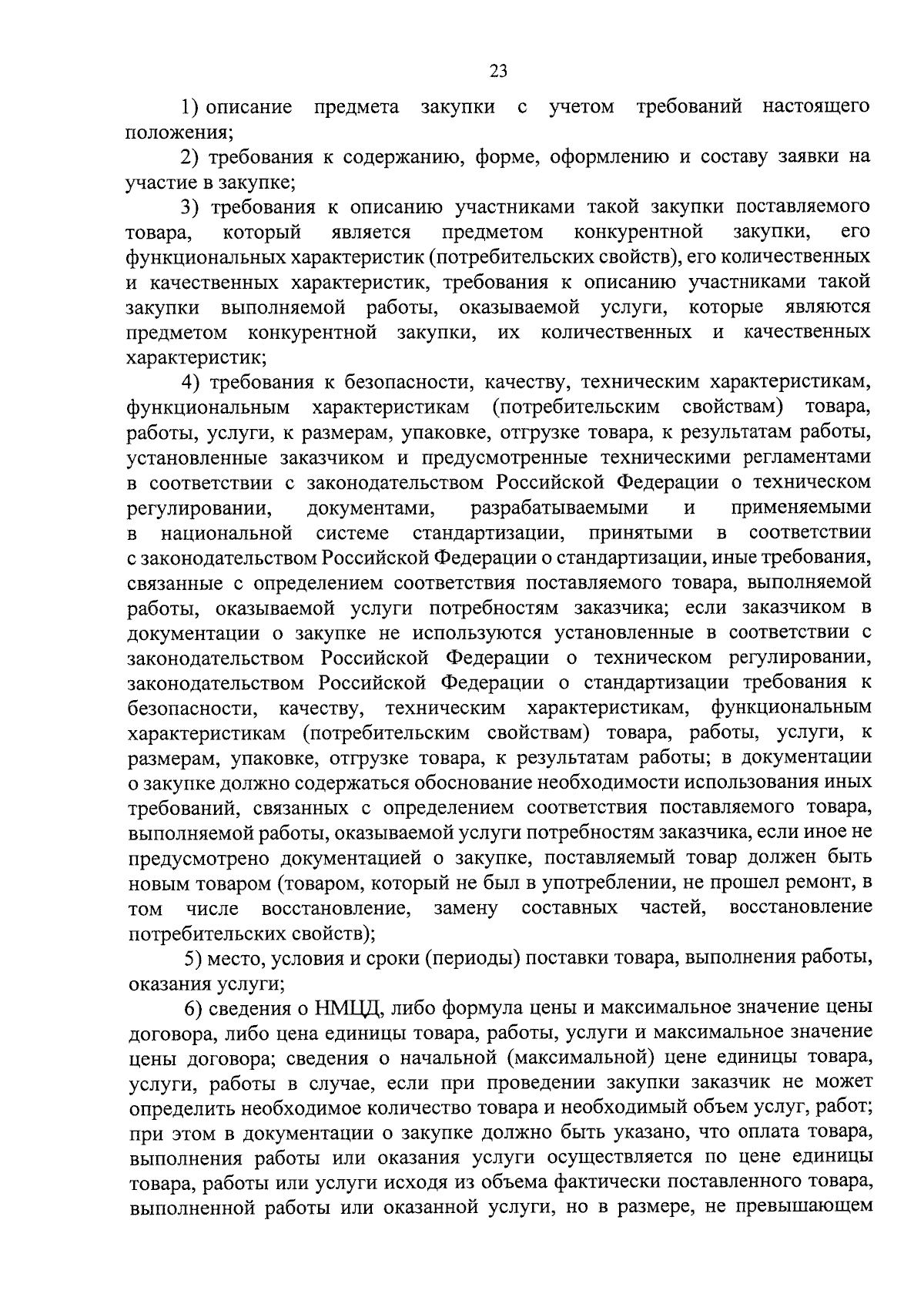 23

1) описание предмета закупки с учетом требований настоящего положения;

2) требования к содержанию, форме, оформлению и составу заявки на участие в закупке;

3) требования к описанию участниками такой закупки поставляемого товара, который является предметом конкурентной закупки, его функциональных характеристик (потребительских свойств), его количественных и качественных характеристик, требования к описанию участниками такой закупки выполняемой работы, оказываемой услуги, которые являются предметом конкурентной закупки, их количественных и качественных характеристик;

4) требования к безопасности, качеству, техническим характеристикам, функциональным характеристикам (потребительским свойствам) товара, работы, услуги, к размерам, упаковке, отгрузке товара, к результатам работы, установленные заказчиком и предусмотренные техническими регламентами в соответствии с законодательством Российской Федерации о техническом регулировании, документами, разрабатываемыми и применяемыми в национальной системе стандартизации, принятыми в соответствии с законодательством Российской Федерации о стандартизации, иные требования, связанные с определением соответствия поставляемого товара, выполняемой работы, оказываемой услуги потребностям заказчика; если заказчиком в документации о закупке не используются установленные в соответствии с законодательством Российской Федерации о техническом регулировании, законодательством Российской Федерации о стандартизации требования к безопасности, качеству, техническим характеристикам, функциональным характеристикам (потребительским свойствам) товара, работы, услуги, к размерам, упаковке, отгрузке товара, к результатам работы; в документации о закупке должно содержаться обоснование необходимости использования иных требований, связанных с определением соответствия поставляемого товара, выполняемой работы, оказываемой услуги потребностям заказчика, если иное не предусмотрено документацией о закупке, поставляемый товар должен быть новым товаром (товаром, который не был в употреблении, не прошел ремонт, в том числе восстановление, замену составных частей, восстановление потребительских свойств);

5) место, условия и сроки (периоды) поставки товара, выполнения работы, оказания услуги;

6) сведения о НМЦД, либо формула цены и максимальное значение цены договора, либо цена единицы товара, работы, услуги и максимальное значение цены договора; сведения о начальной (максимальной) цене единицы товара, услуги, работы в случае, если при проведении закупки заказчик не может определить необходимое количество товара и необходимый объем услуг, работ; при этом в документации о закупке должно быть указано, что оплата товара, выполнения работы или оказания услуги осуществляется по цене единицы товара, работы или услуги исходя из объема фактически поставленного товара, выполненной работы или оказанной услуги, но в размере, не превышающем